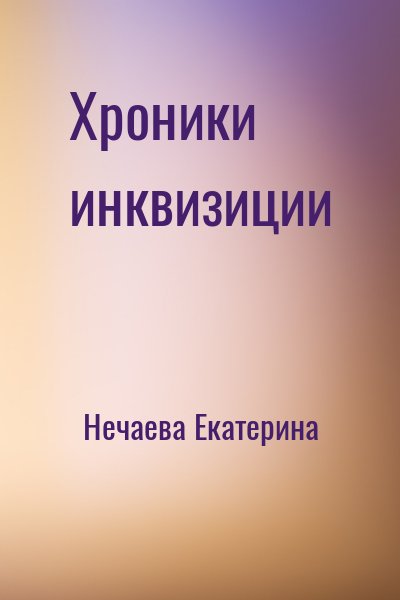 Хроники инквизиции

Нечаева Екатерина